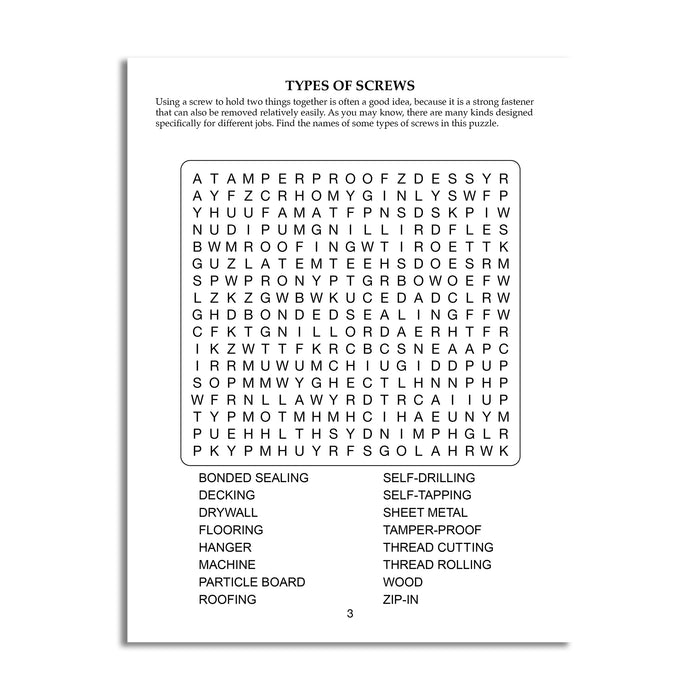 TYPES OF SCREWS

Using a screw to hold two things together is often a good idea, because it is a strong fastener that can also be removed relatively easily. As you may know, there are many kinds designed specifically for different jobs. Find the names of some types of screws in this puzzle.

A T A M P E R P R O O F Z D E S S Y R
A Y F Z C R H O M Y G I N L Y S W F P
Y H U U F A M A T F P N S D S K P I W
N U D I P U M G N I L L I R D F L E S
B W M R O O F I N G W T I R O E T T K
G U Z L A T E M T E E H S D O E S R M
S P W P R O N Y P T G R B O W O E F W
L Z K Z G W B W K U C E D A D C L R W
G H D B O N D E D S E A L I N G F F W
C F K T G N I L L O R D A E R H T F R
I K Z W T T F K R C B C S N E A A P C
I R R M U W U M C H I U G I D D P U P
S O P M M W Y G H E C T L H N N P H P
W F R N L L A W Y R D T R C A I I U P
T Y P M O T M H M H C I H A E U N Y M
P U E H H L T H S Y D N I M P H G L R
P K Y P M H U Y R F S G O L A H R W K

BONDED SEALING
DECKING
DRYWALL
FLOORING
HANGER
MACHINE
PARTICLE BOARD
ROOFING

SELF-DRILLING
SELF-TAPPING
SHEET METAL
TAMPER-PROOF
THREAD CUTTING
THREAD ROLLING
WOOD
ZIP-IN

3